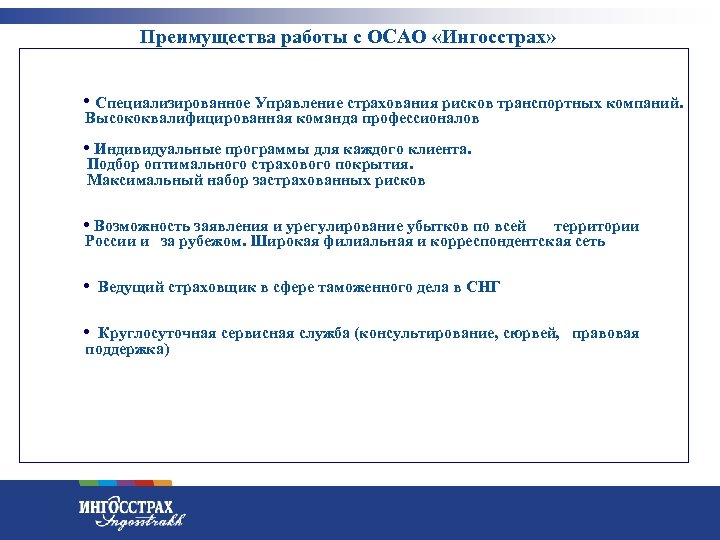 Преимущества работы с ОСАО «Ингосстрах»

• Специализированное Управление страхования рисков транспортных компаний. Высококвалифицированная команда профессионалов

• Индивидуальные программы для каждого клиента.
Подбор оптимального страхового покрытия.
Максимальный набор застрахованных рисков

• Возможность заявления и урегулирование убытков по всей территории России и за рубежом. Широкая филиальная и корреспондентская сеть

• Ведущий страховщик в сфере таможенного дела в СНГ

• Круглосуточная сервисная служба (консультирование, сюрвей, правовая поддержка)

ИНГОССТРАХ
Ingosstrakh